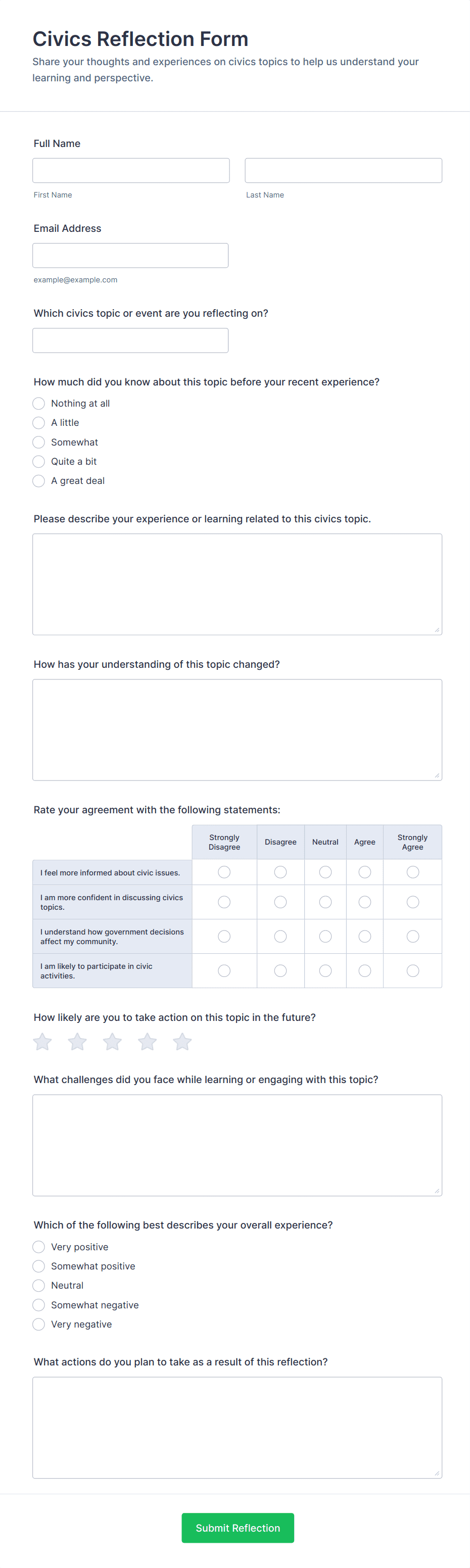 Civics Reflection Form

Share your thoughts and experiences on civics topics to help us understand your learning and perspective.

Full Name

First Name

Last Name

Email Address

example@example.com

Which civics topic or event are you reflecting on?

How much did you know about this topic before your recent experience?

Nothing at all
A little
Somewhat
Quite a bit
A great deal

Please describe your experience or learning related to this civics topic.

How has your understanding of this topic changed?

Rate your agreement with the following statements:

| | Strongly Disagree | Disagree | Neutral | Agree | Strongly Agree |
|---|---|---|---|---|---|
| I feel more informed about civic issues. | | | | | |
| I am more confident in discussing civics topics. | | | | | |
| I understand how government decisions affect my community. | | | | | |
| I am likely to participate in civic activities. | | | | | |

How likely are you to take action on this topic in the future?

What challenges did you face while learning or engaging with this topic?

Which of the following best describes your overall experience?

Very positive
Somewhat positive
Neutral
Somewhat negative
Very negative

What actions do you plan to take as a result of this reflection?

Submit Reflection